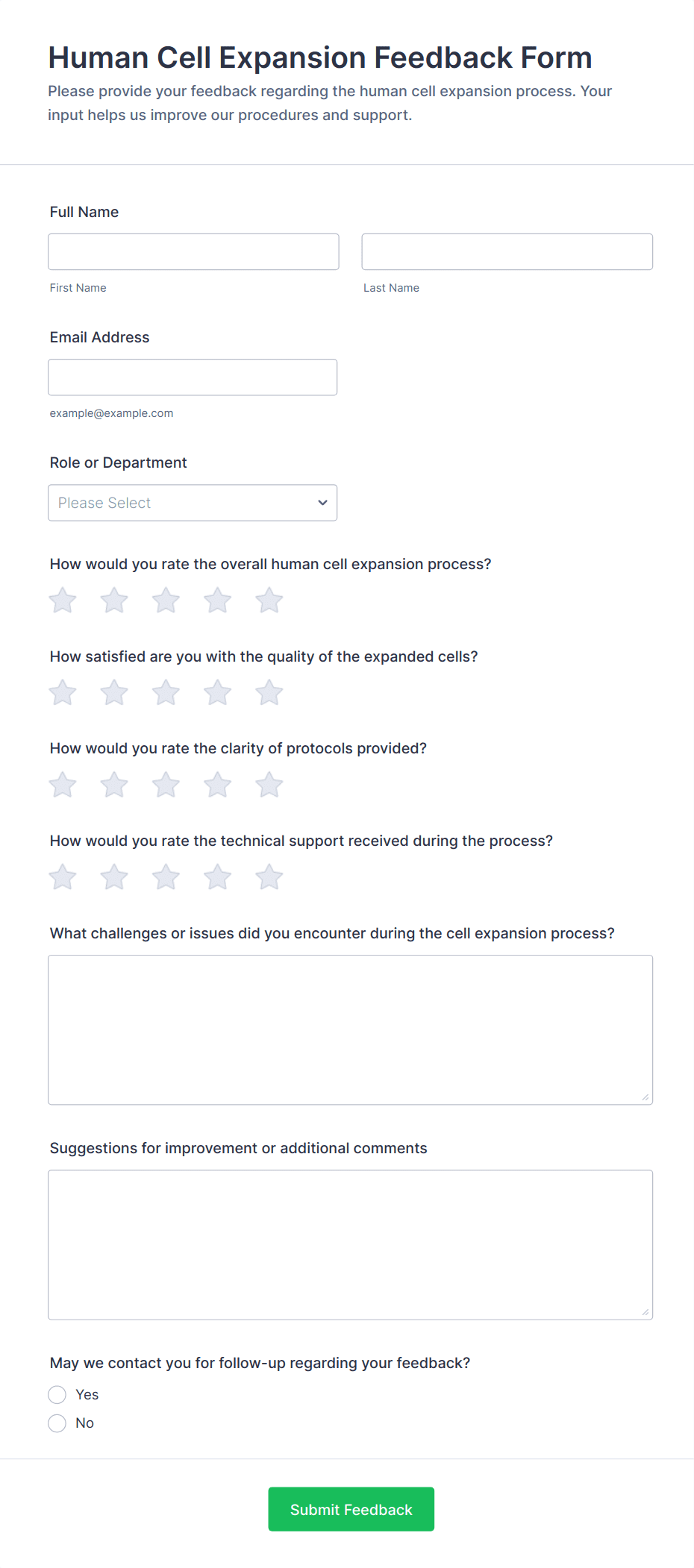 Human Cell Expansion Feedback Form

Please provide your feedback regarding the human cell expansion process. Your input helps us improve our procedures and support.

Full Name

First Name

Last Name

Email Address

example@example.com

Role or Department

Please Select

How would you rate the overall human cell expansion process?

How satisfied are you with the quality of the expanded cells?

How would you rate the clarity of protocols provided?

How would you rate the technical support received during the process?

What challenges or issues did you encounter during the cell expansion process?

Suggestions for improvement or additional comments

May we contact you for follow-up regarding your feedback?

Yes

No

Submit Feedback